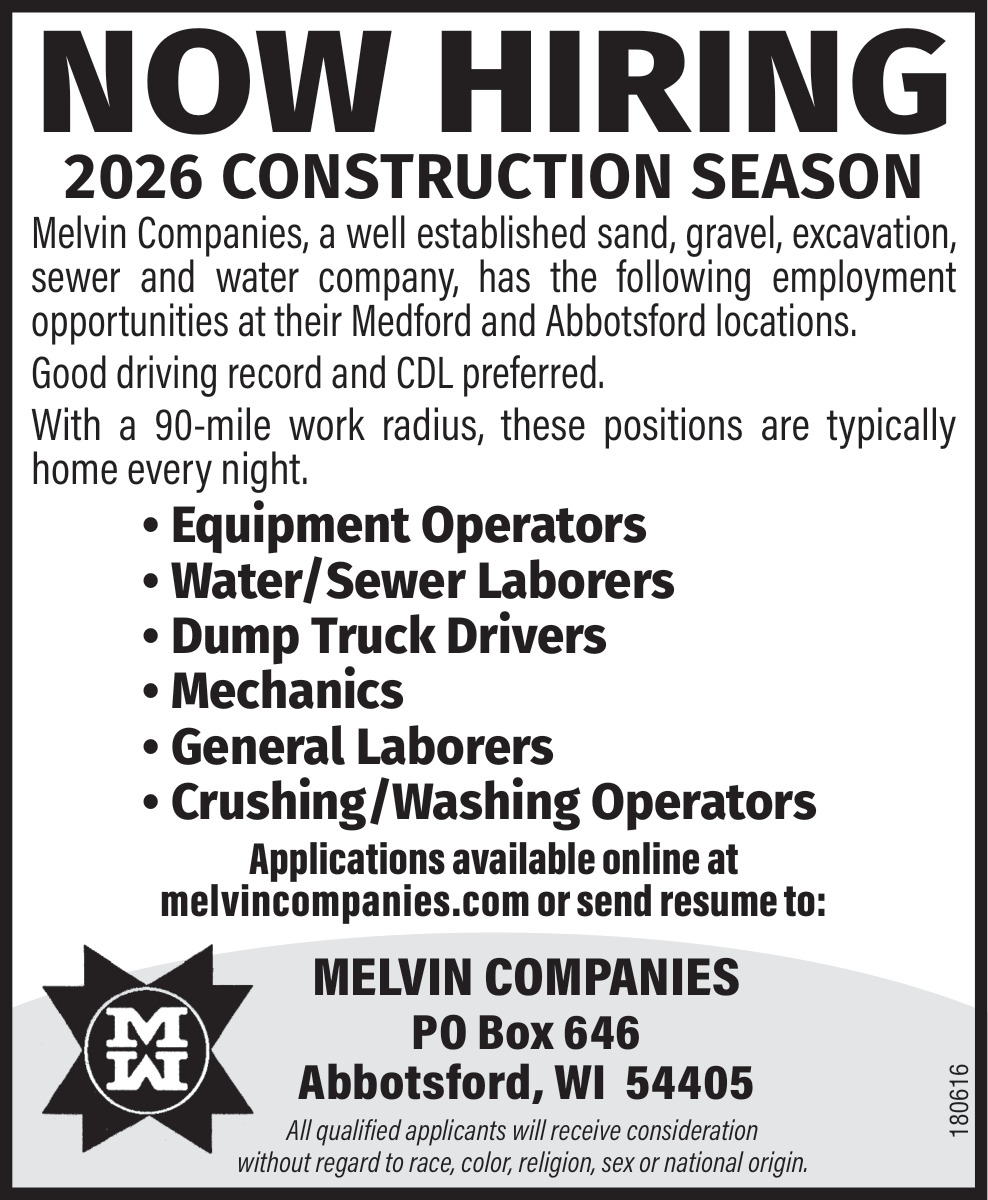 NOW HIRING

2026 CONSTRUCTION SEASON

Melvin Companies, a well established sand, gravel, excavation, sewer and water company, has the following employment opportunities at their Medford and Abbotsford locations.

Good driving record and CDL preferred.

With a 90-mile work radius, these positions are typically home every night.

• Equipment Operators
• Water/Sewer Laborers
• Dump Truck Drivers
• Mechanics
• General Laborers
• Crushing/Washing Operators

Applications available online at melvincompanies.com or send resume to:

MELVIN COMPANIES
PO Box 646
Abbotsford, WI 54405

All qualified applicants will receive consideration without regard to race, color, religion, sex or national origin.

180616